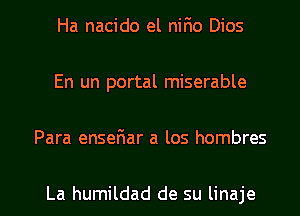 Ha nacido el niño Dios

En un portal miserable

Para enseñar a los hombres

La humildad de su linaje